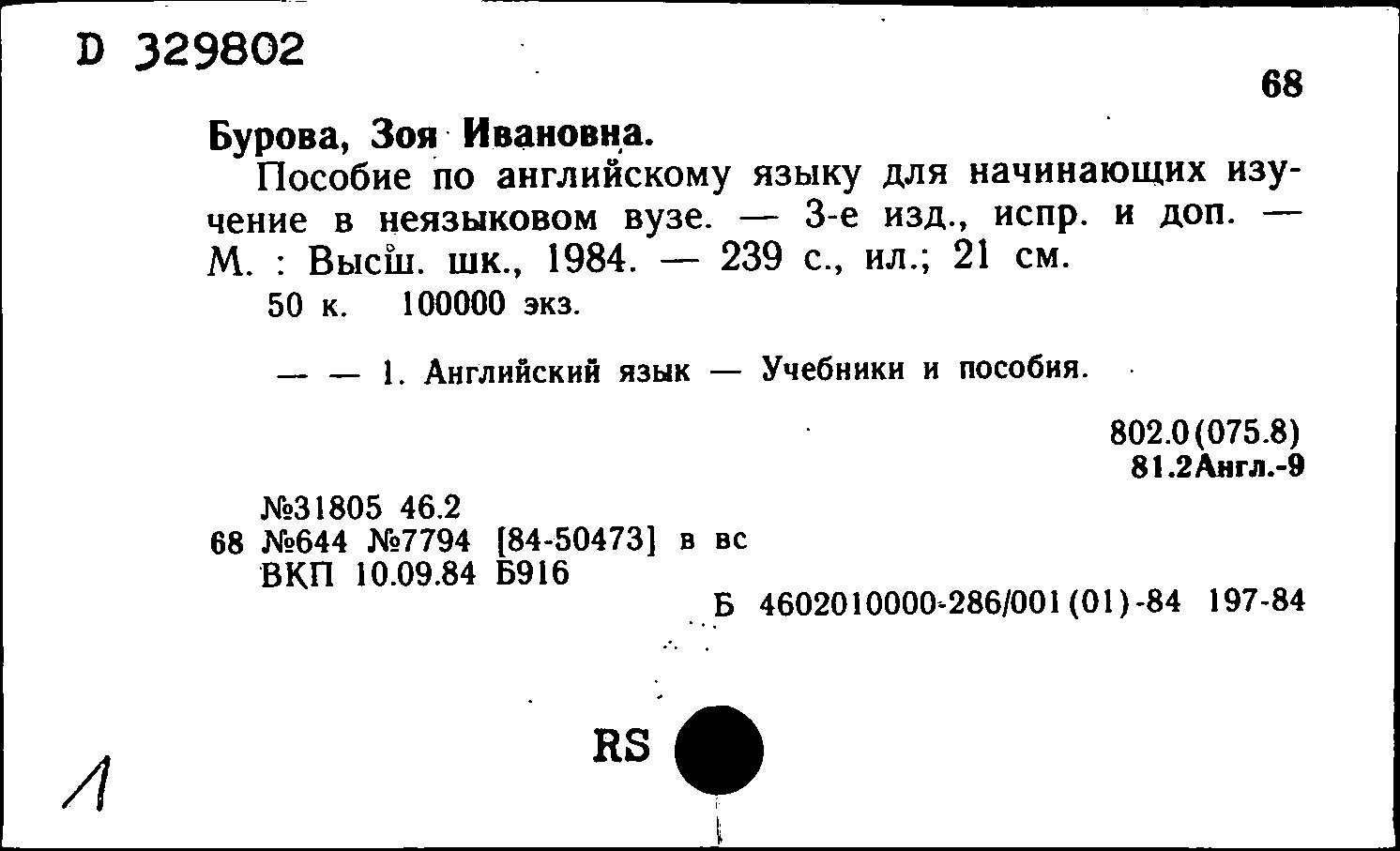 D 329802

68

Бурова, Зоя Ивановна.

Пособие по английскому языку для начинающих изучение в неязыковом вузе. — 3-е изд., испр. и доп. — М. : Высш. шк., 1984. — 239 с., ил.; 21 см.

50 к. 100000 экз.

— — 1. Английский язык — Учебники и пособия.

802.0(075.8)
81.2Англ.-9

№31805 46.2
68 №644 №7794 [84-50473] в вс
ВКП 10.09.84 Б916

Б 4602010000-286/001(01)-84 197-84

RS

1